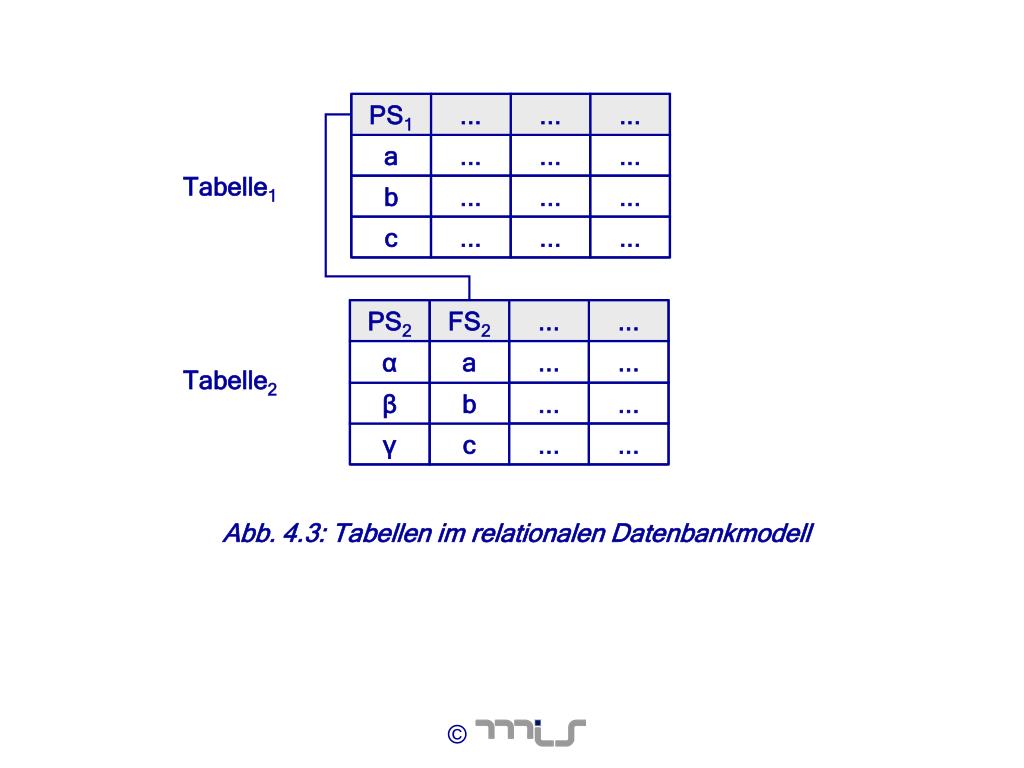 Tabelle$_1$

| PS$_1$ | ... | ... | ... |
|---|---|---|---|
| a | ... | ... | ... |
| b | ... | ... | ... |
| c | ... | ... | ... |

Tabelle$_2$

| PS$_2$ | FS$_2$ | ... | ... |
|---|---|---|---|
| α | a | ... | ... |
| β | b | ... | ... |
| γ | c | ... | ... |

Abb. 4.3: Tabellen im relationalen Datenbankmodell

© mis